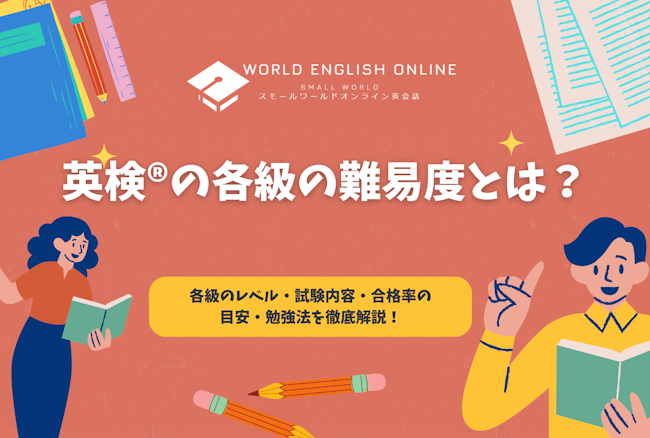 WORLD ENGLISH ONLINE
SMALL WORLD
スモールワールドオンライン英会話

英検®の各級の難易度とは？

各級のレベル・試験内容・合格率の目安・勉強法を徹底解説！